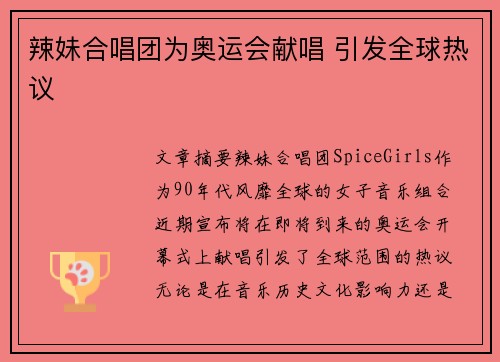 辣妹合唱团为奥运会献唱 引发全球热议

文章摘要辣妹合唱团SpiceGirls作为90年代风靡全球的女子音乐组合近期宣布将在即将到来的奥运会开幕式上献唱引发了全球范围的热议无论是在音乐历史文化影响力还是